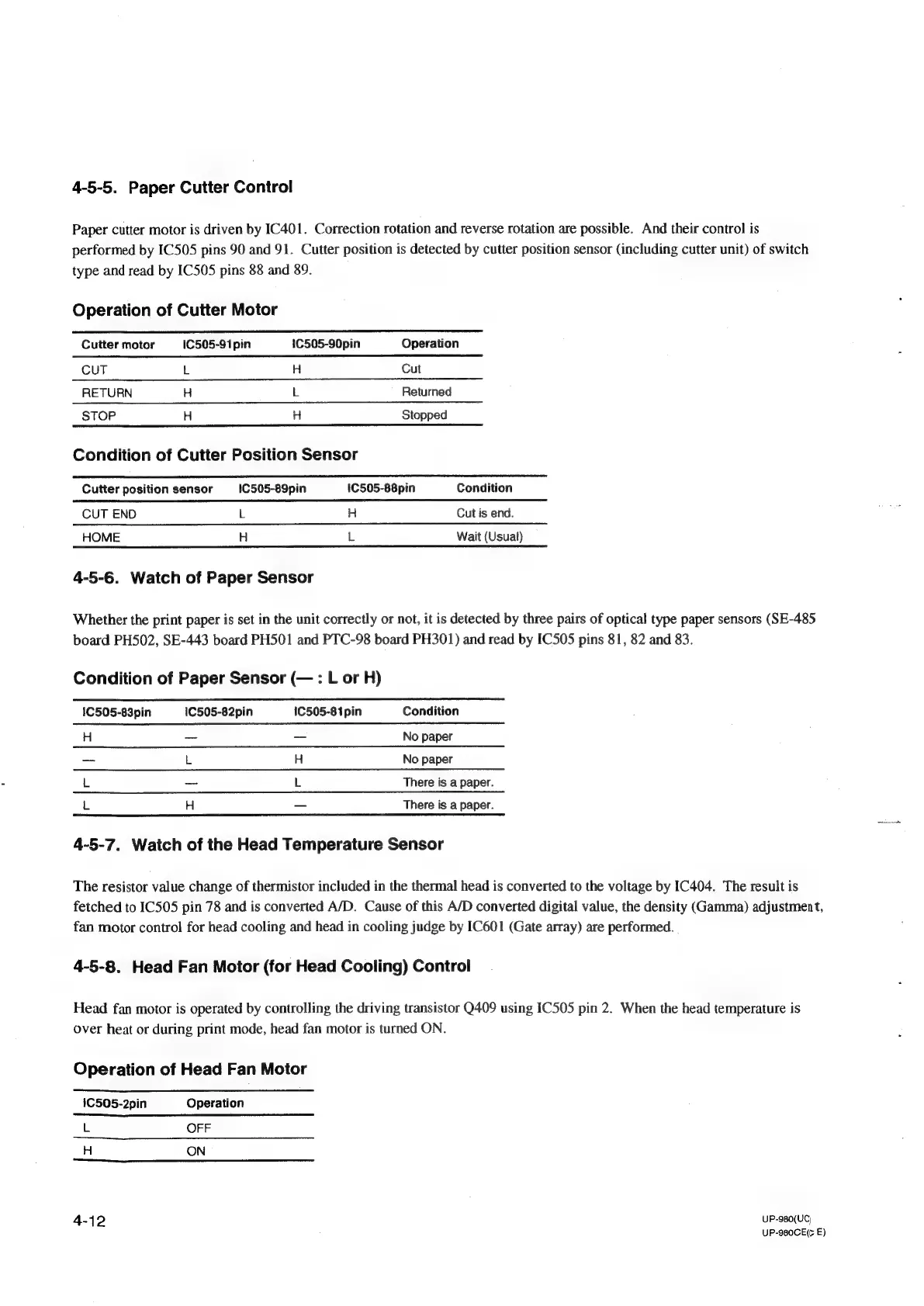 4-5-5. Paper Cutter Control

Paper cutter motor is driven by IC401. Correction rotation and reverse rotation are possible. And their control is performed by IC505 pins 90 and 91. Cutter position is detected by cutter position sensor (including cutter unit) of switch type and read by IC505 pins 88 and 89.

Operation of Cutter Motor

| Cutter motor | IC505-91pin | IC505-90pin | Operation |
|---|---|---|---|
| CUT | L | H | Cut |
| RETURN | H | L | Returned |
| STOP | H | H | Stopped |

Condition of Cutter Position Sensor

| Cutter position sensor | IC505-89pin | IC505-88pin | Condition |
|---|---|---|---|
| CUT END | L | H | Cut is end. |
| HOME | H | L | Wait (Usual) |

4-5-6. Watch of Paper Sensor

Whether the print paper is set in the unit correctly or not, it is detected by three pairs of optical type paper sensors (SE-485 board PH502, SE-443 board PH501 and PTC-98 board PH301) and read by IC505 pins 81, 82 and 83.

Condition of Paper Sensor (— : L or H)

| IC505-83pin | IC505-82pin | IC505-81pin | Condition |
|---|---|---|---|
| H | — | — | No paper |
| — | L | H | No paper |
| L | — | L | There is a paper. |
| L | H | — | There is a paper. |

4-5-7. Watch of the Head Temperature Sensor

The resistor value change of thermistor included in the thermal head is converted to the voltage by IC404. The result is fetched to IC505 pin 78 and is converted A/D. Cause of this A/D converted digital value, the density (Gamma) adjustment, fan motor control for head cooling and head in cooling judge by IC601 (Gate array) are performed.

4-5-8. Head Fan Motor (for Head Cooling) Control

Head fan motor is operated by controlling the driving transistor Q409 using IC505 pin 2. When the head temperature is over heat or during print mode, head fan motor is turned ON.

Operation of Head Fan Motor

| IC505-2pin | Operation |
|---|---|
| L | OFF |
| H | ON |

4-12

UP-980(UC)
UP-980CE(CE)